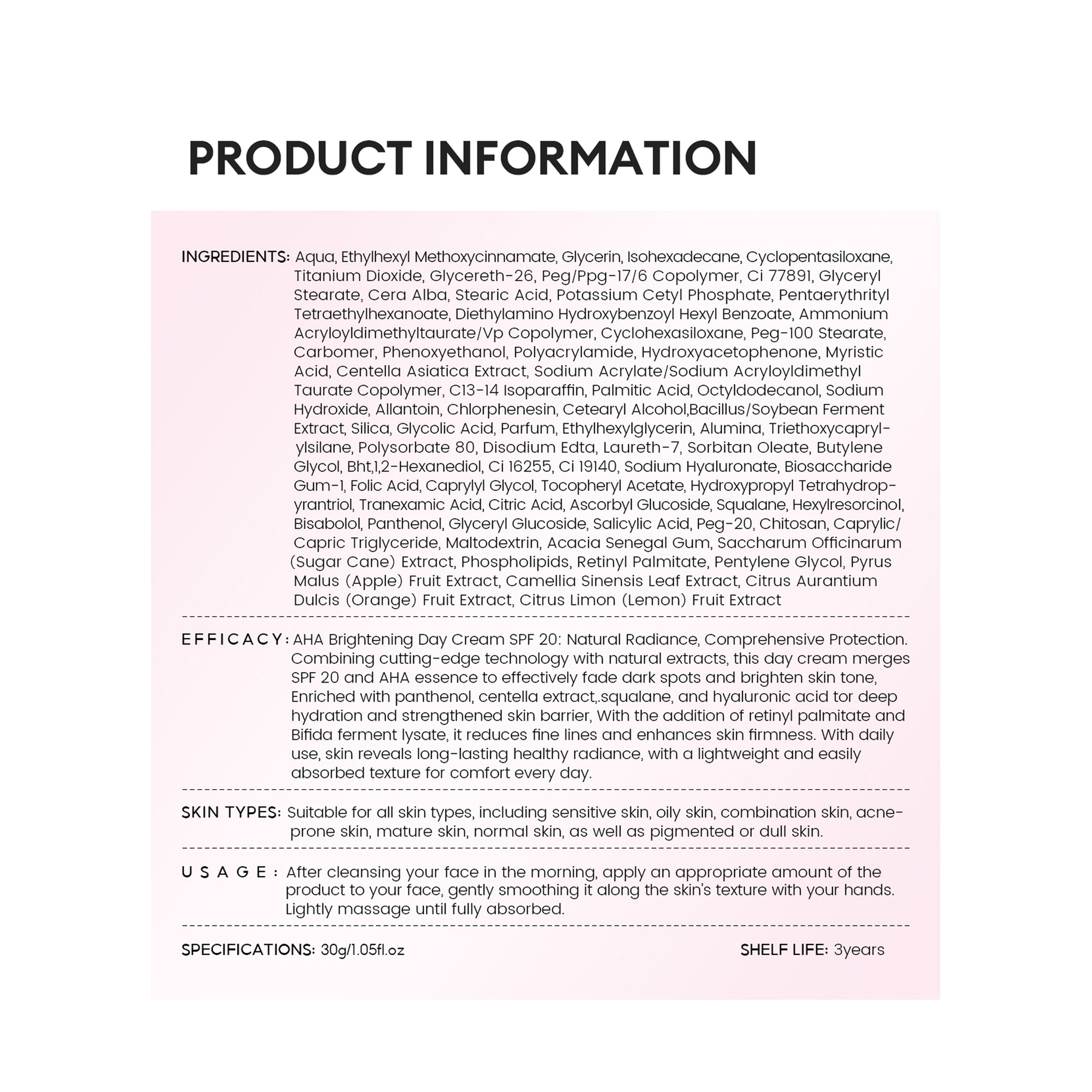 PRODUCT INFORMATION

INGREDIENTS: Aqua, Ethylhexyl Methoxycinnamate, Glycerin, Isohexadecane, Cyclopentasiloxane, Titanium Dioxide, Glycereth-26, Peg/Ppg-17/6 Copolymer, Ci 77891, Glyceryl Stearate, Cera Alba, Stearic Acid, Potassium Cetyl Phosphate, Pentaerythrityl Tetraethylhexanoate, Diethylamino Hydroxybenzoyl Hexyl Benzoate, Ammonium Acryloyldimethyltaurate/Vp Copolymer, Cyclohexasiloxane, Peg-100 Stearate, Carbomer, Phenoxyethanol, Polyacrylamide, Hydroxyacetophenone, Myristic Acid, Centella Asiatica Extract, Sodium Acrylate/Sodium Acryloyldimethyl Taurate Copolymer, C13-14 Isoparaffin, Palmitic Acid, Octyldodecanol, Sodium Hydroxide, Allantoin, Chlorphenesin, Cetearyl Alcohol,Bacillus/Soybean Ferment Extract, Silica, Glycolic Acid, Parfum, Ethylhexylglycerin, Alumina, Triethoxycaprylylsilane, Polysorbate 80, Disodium Edta, Laureth-7, Sorbitan Oleate, Butylene Glycol, Bht,1,2-Hexanediol, Ci 16255, Ci 19140, Sodium Hyaluronate, Biosaccharide Gum-1, Folic Acid, Caprylyl Glycol, Tocopheryl Acetate, Hydroxypropyl Tetrahydropyrantriol, Tranexamic Acid, Citric Acid, Ascorbyl Glucoside, Squalane, Hexylresorcinol, Bisabolol, Panthenol, Glyceryl Glucoside, Salicylic Acid, Peg-20, Chitosan, Caprylic/ Capric Triglyceride, Maltodextrin, Acacia Senegal Gum, Saccharum Officinarum (Sugar Cane) Extract, Phospholipids, Retinyl Palmitate, Pentylene Glycol, Pyrus Malus (Apple) Fruit Extract, Camellia Sinensis Leaf Extract, Citrus Aurantium Dulcis (Orange) Fruit Extract, Citrus Limon (Lemon) Fruit Extract

EFFICACY: AHA Brightening Day Cream SPF 20: Natural Radiance, Comprehensive Protection. Combining cutting-edge technology with natural extracts, this day cream merges SPF 20 and AHA essence to effectively fade dark spots and brighten skin tone, Enriched with panthenol, centella extract,.squalane, and hyaluronic acid tor deep hydration and strengthened skin barrier, With the addition of retinyl palmitate and Bifida ferment lysate, it reduces fine lines and enhances skin firmness. With daily use, skin reveals long-lasting healthy radiance, with a lightweight and easily absorbed texture for comfort every day.

SKIN TYPES: Suitable for all skin types, including sensitive skin, oily skin, combination skin, acne-prone skin, mature skin, normal skin, as well as pigmented or dull skin.

USAGE: After cleansing your face in the morning, apply an appropriate amount of the product to your face, gently smoothing it along the skin's texture with your hands. Lightly massage until fully absorbed.

SPECIFICATIONS: 30g/1.05fl.oz

SHELF LIFE: 3years